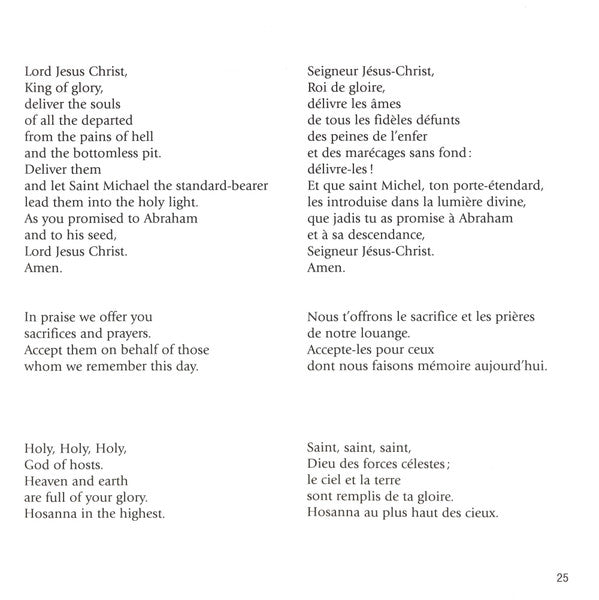 Lord Jesus Christ,
King of glory,
deliver the souls
of all the departed
from the pains of hell
and the bottomless pit.
Deliver them
and let Saint Michael the standard-bearer
lead them into the holy light.
As you promised to Abraham
and to his seed,
Lord Jesus Christ.
Amen.

In praise we offer you
sacrifices and prayers.
Accept them on behalf of those
whom we remember this day.

Holy, Holy, Holy,
God of hosts.
Heaven and earth
are full of your glory.
Hosanna in the highest.

Seigneur Jésus-Christ,
Roi de gloire,
délivre les âmes
de tous les fidèles défunts
des peines de l'enfer
et des marécages sans fond :
délivre-les !
Et que saint Michel, ton porte-étendard,
les introduise dans la lumière divine,
que jadis tu as promise à Abraham
et à sa descendance,
Seigneur Jésus-Christ.
Amen.

Nous t'offrons le sacrifice et les prières
de notre louange.
Accepte-les pour ceux
dont nous faisons mémoire aujourd'hui.

Saint, saint, saint,
Dieu des forces célestes ;
le ciel et la terre
sont remplis de ta gloire.
Hosanna au plus haut des cieux.

25